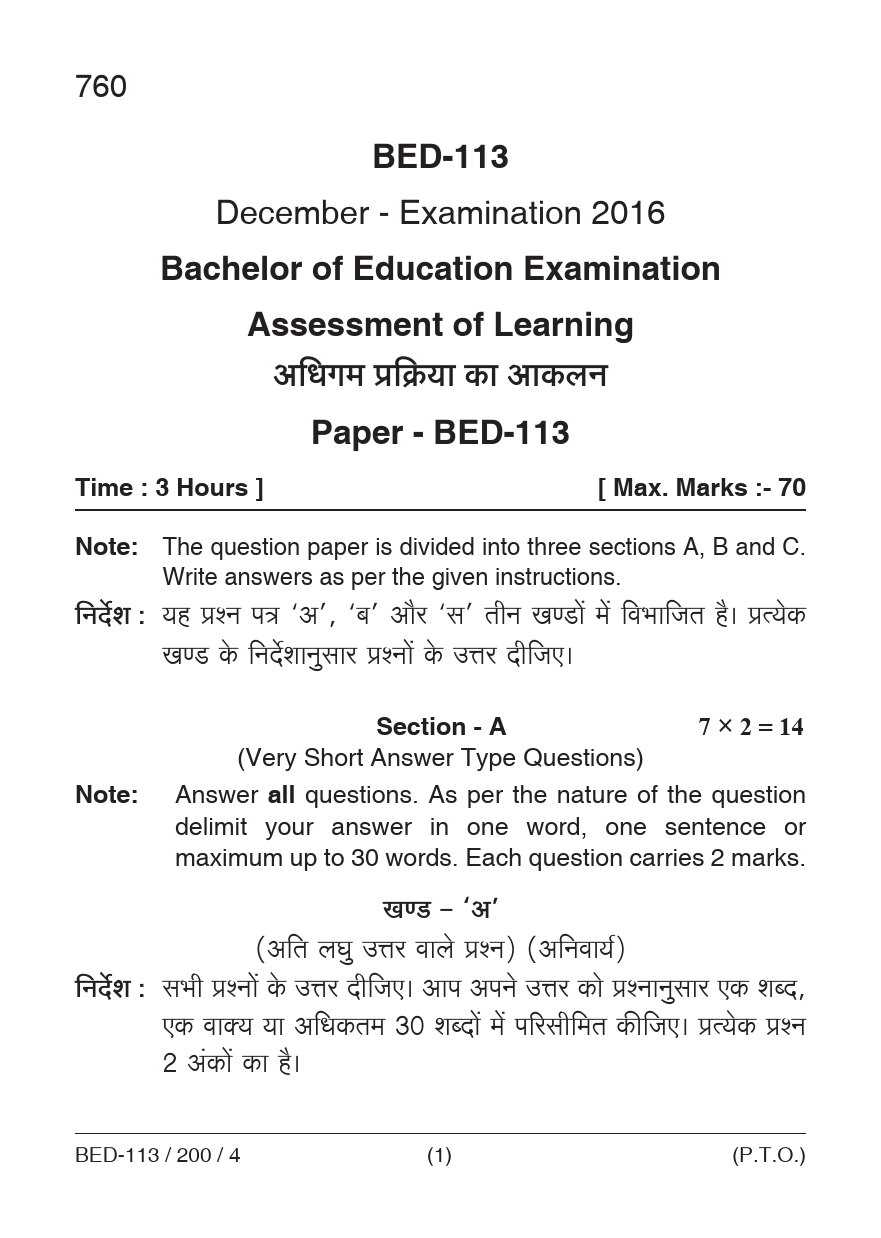 760

BED-113

December - Examination 2016

Bachelor of Education Examination

Assessment of Learning

अधिगम प्रक्रिया का आकलन

Paper - BED-113

Time : 3 Hours ] [ Max. Marks :- 70

Note: The question paper is divided into three sections A, B and C. Write answers as per the given instructions.

निर्देश : यह प्रश्न पत्र 'अ', 'ब' और 'स' तीन खण्डों में विभाजित है। प्रत्येक खण्ड के निर्देशानुसार प्रश्नों के उत्तर दीजिए।

Section - A $7 \times 2 = 14$

(Very Short Answer Type Questions)

Note: Answer all questions. As per the nature of the question delimit your answer in one word, one sentence or maximum up to 30 words. Each question carries 2 marks.

खण्ड – 'अ'

(अति लघु उत्तर वाले प्रश्न) (अनिवार्य)

निर्देश : सभी प्रश्नों के उत्तर दीजिए। आप अपने उत्तर को प्रश्नानुसार एक शब्द, एक वाक्य या अधिकतम 30 शब्दों में परिसीमित कीजिए। प्रत्येक प्रश्न 2 अंकों का है।

BED-113 / 200 / 4 (1) (P.T.O.)